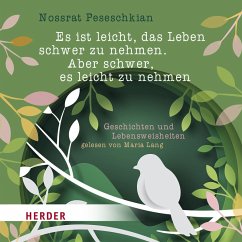 Nossrat Peseschkian

Es ist leicht, das Leben schwer zu nehmen. Aber schwer, es leicht zu nehmen

Geschichten und Lebensweisheiten
gelesen von Maria Lang

HERDER